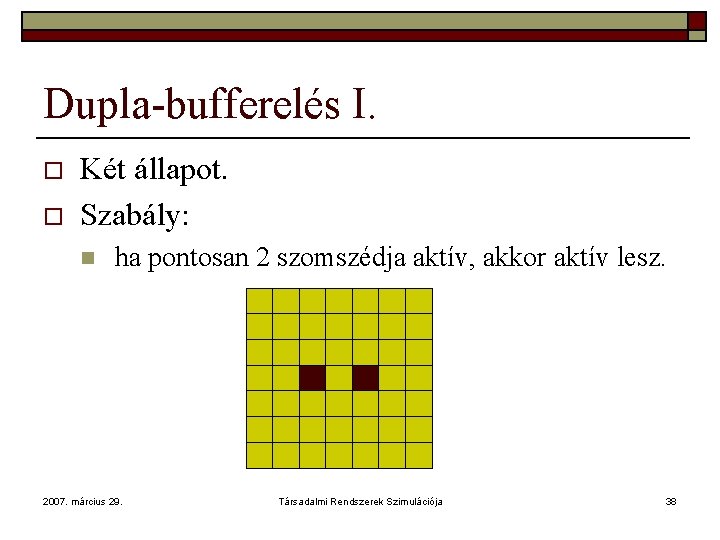 Dupla-bufferelés I.

Két állapot.

Szabály:

ha pontosan 2 szomszédja aktív, akkor aktív lesz.

2007. március 29.

Társadalmi Rendszerek Szimulációja

38